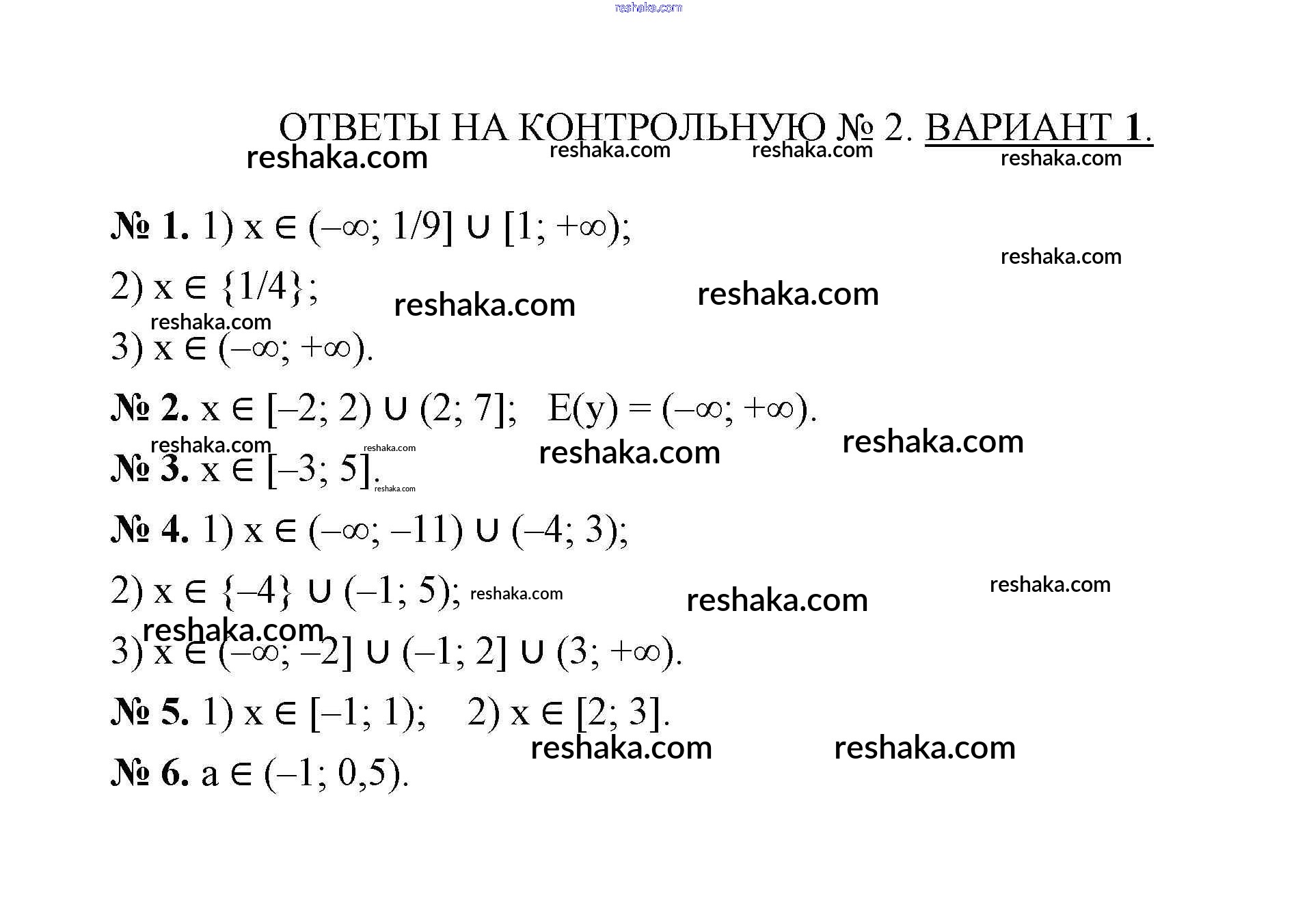 reshaka.com

ОТВЕТЫ НА КОНТРОЛЬНУЮ № 2. ВАРИАНТ 1.

reshaka.com reshaka.com reshaka.com reshaka.com

№ 1. 1) $x \in (-\infty; 1/9] \cup [1; +\infty)$;

reshaka.com

2) $x \in \{1/4\}$;

reshaka.com reshaka.com

reshaka.com

3) $x \in (-\infty; +\infty)$.

№ 2. $x \in [-2; 2) \cup (2; 7]$; $E(y) = (-\infty; +\infty)$.

reshaka.com reshaka.com reshaka.com reshaka.com

№ 3. $x \in [-3; 5]$.

reshaka.com

№ 4. 1) $x \in (-\infty; -11) \cup (-4; 3)$;

2) $x \in \{-4\} \cup (-1; 5)$; reshaka.com reshaka.com reshaka.com

reshaka.com

3) $x \in (-\infty; -2] \cup (-1; 2] \cup (3; +\infty)$.

№ 5. 1) $x \in [-1; 1)$; 2) $x \in [2; 3]$.

reshaka.com reshaka.com

№ 6. $a \in (-1; 0,5)$.